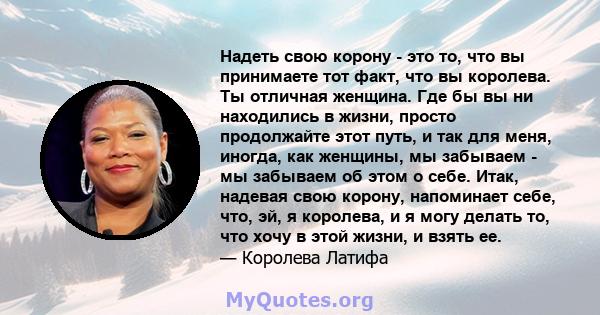 Надеть свою корону - это то, что вы принимаете тот факт, что вы королева. Ты отличная женщина. Где бы вы ни находились в жизни, просто продолжайте этот путь, и так для меня, иногда, как женщины, мы забываем - мы забываем об этом о себе. Итак, надевая свою корону, напоминает себе, что, эй, я королева, и я могу делать то, что хочу в этой жизни, и взять ее.
— Королева Латифа

MyQuotes.org